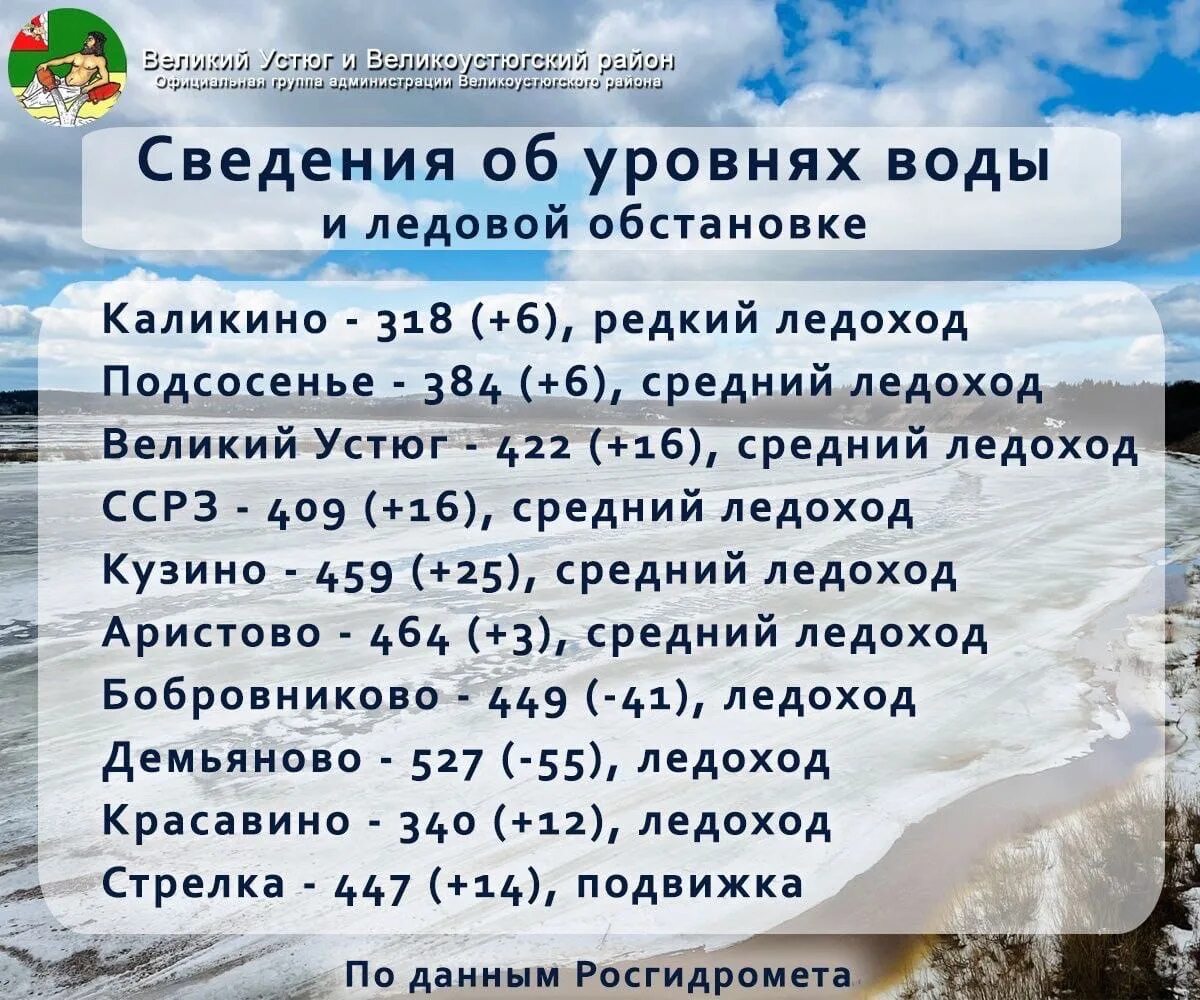 Великий Устюг и Великоустюгский район
Официальная группа администрации Великоустюгского района

Сведения об уровнях воды
и ледовой обстановке

Каликино - 318 (+6), редкий ледоход
Подсосенье - 384 (+6), средний ледоход
Великий Устюг - 422 (+16), средний ледоход
ССРЗ - 409 (+16), средний ледоход
Кузино - 459 (+25), средний ледоход
Аристово - 464 (+3), средний ледоход
Бобровниково - 449 (-41), ледоход
Демьяново - 527 (-55), ледоход
Красавино - 340 (+12), ледоход
Стрелка - 447 (+14), подвижка

По данным Росгидромета